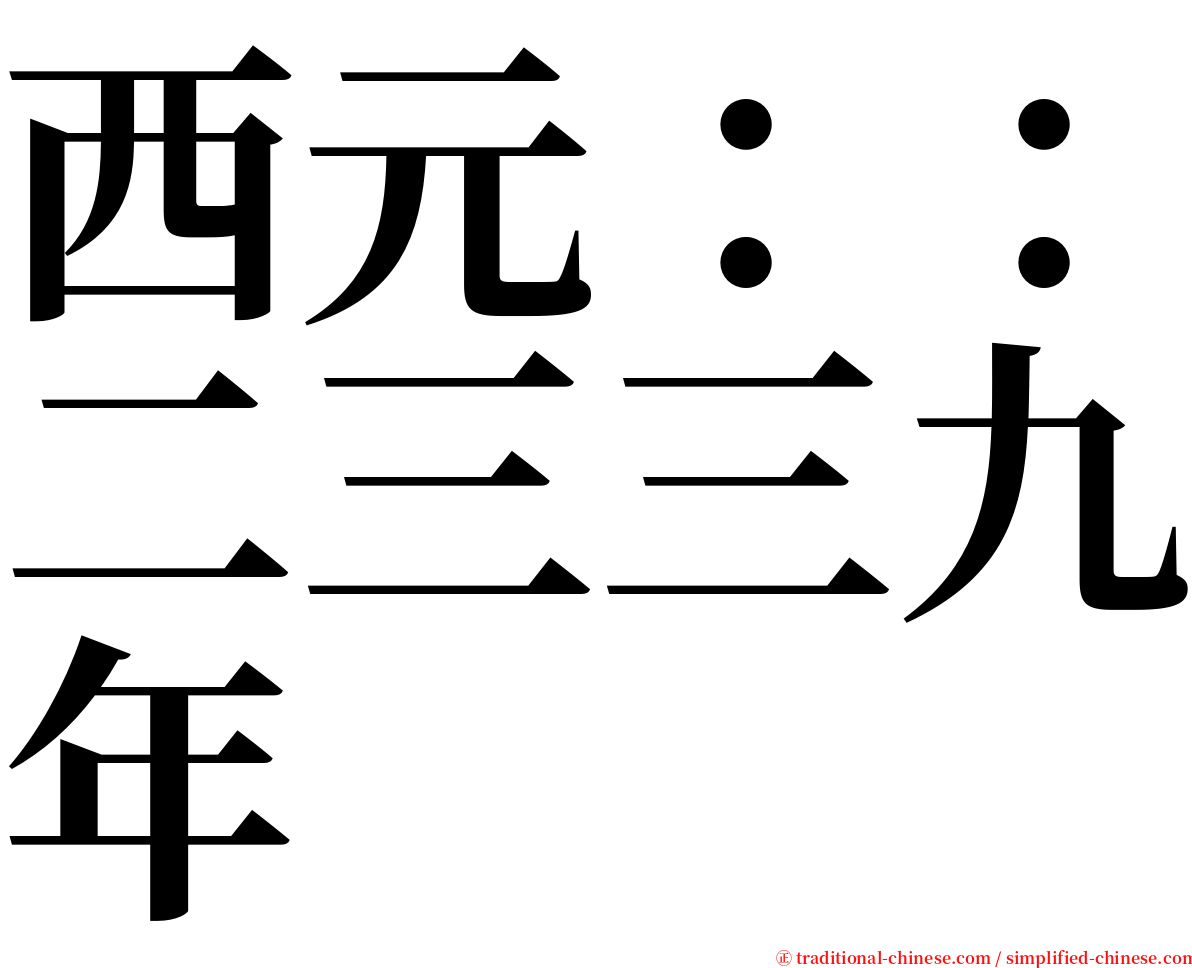 西元：：二三三九年

㊣ traditional-chinese.com / simplified-chinese.com